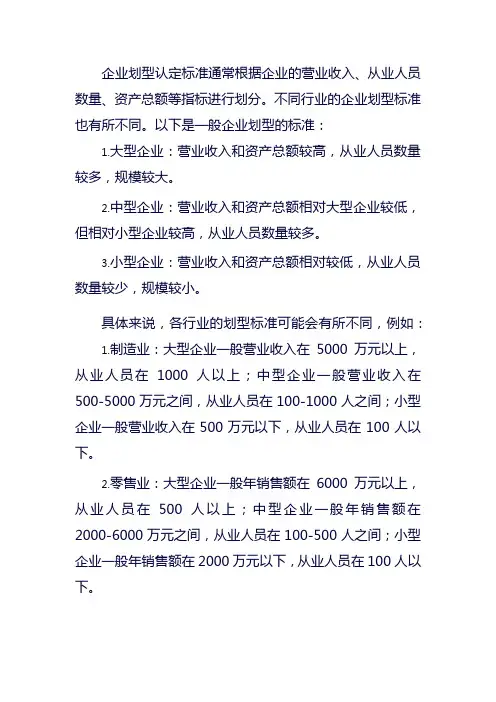 企业划型认定标准通常根据企业的营业收入、从业人员数量、资产总额等指标进行划分。不同行业的企业划型标准也有所不同。以下是一般企业划型的标准：

1.大型企业：营业收入和资产总额较高，从业人员数量较多，规模较大。

2.中型企业：营业收入和资产总额相对大型企业较低，但相对小型企业较高，从业人员数量较多。

3.小型企业：营业收入和资产总额相对较低，从业人员数量较少，规模较小。

具体来说，各行业的划型标准可能会有所不同，例如：

1.制造业：大型企业一般营业收入在 5000 万元以上，从业人员在 1000 人以上；中型企业一般营业收入在 500-5000 万元之间，从业人员在 100-1000 人之间；小型企业一般营业收入在 500 万元以下，从业人员在 100 人以下。

2.零售业：大型企业一般年销售额在 6000 万元以上，从业人员在 500 人以上；中型企业一般年销售额在 2000-6000 万元之间，从业人员在 100-500 人之间；小型企业一般年销售额在 2000 万元以下，从业人员在 100 人以下。